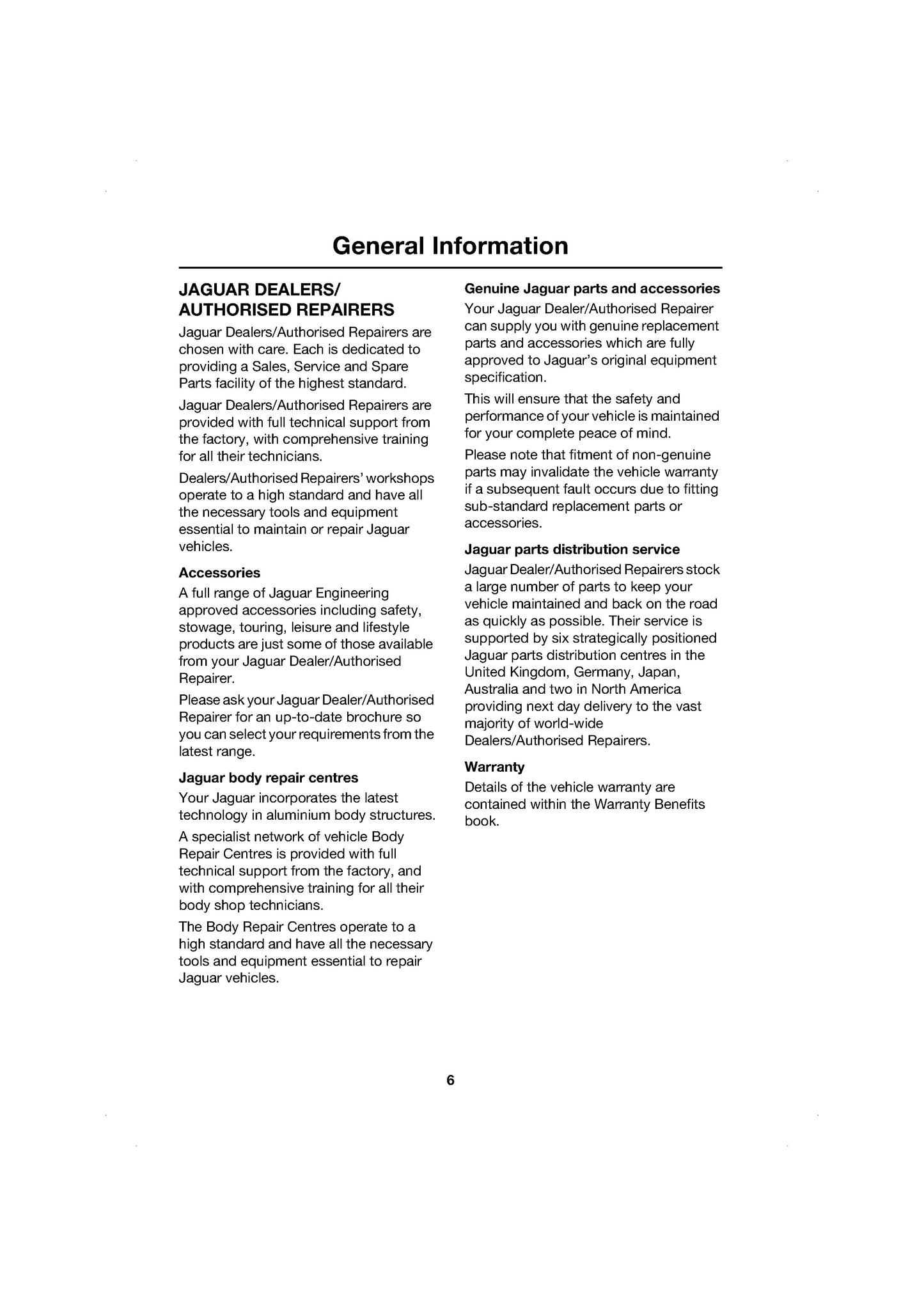 General Information

JAGUAR DEALERS/ AUTHORISED REPAIRERS

Jaguar Dealers/Authorised Repairers are chosen with care. Each is dedicated to providing a Sales, Service and Spare Parts facility of the highest standard.

Jaguar Dealers/Authorised Repairers are provided with full technical support from the factory, with comprehensive training for all their technicians.

Dealers/Authorised Repairers' workshops operate to a high standard and have all the necessary tools and equipment essential to maintain or repair Jaguar vehicles.

Accessories

A full range of Jaguar Engineering approved accessories including safety, stowage, touring, leisure and lifestyle products are just some of those available from your Jaguar Dealer/Authorised Repairer.

Please ask your Jaguar Dealer/Authorised Repairer for an up-to-date brochure so you can select your requirements from the latest range.

Jaguar body repair centres

Your Jaguar incorporates the latest technology in aluminium body structures.

A specialist network of vehicle Body Repair Centres is provided with full technical support from the factory, and with comprehensive training for all their body shop technicians.

The Body Repair Centres operate to a high standard and have all the necessary tools and equipment essential to repair Jaguar vehicles.

Genuine Jaguar parts and accessories

Your Jaguar Dealer/Authorised Repairer can supply you with genuine replacement parts and accessories which are fully approved to Jaguar's original equipment specification.

This will ensure that the safety and performance of your vehicle is maintained for your complete peace of mind.

Please note that fitment of non-genuine parts may invalidate the vehicle warranty if a subsequent fault occurs due to fitting sub-standard replacement parts or accessories.

Jaguar parts distribution service

Jaguar Dealer/Authorised Repairers stock a large number of parts to keep your vehicle maintained and back on the road as quickly as possible. Their service is supported by six strategically positioned Jaguar parts distribution centres in the United Kingdom, Germany, Japan, Australia and two in North America providing next day delivery to the vast majority of world-wide Dealers/Authorised Repairers.

Warranty

Details of the vehicle warranty are contained within the Warranty Benefits book.

6